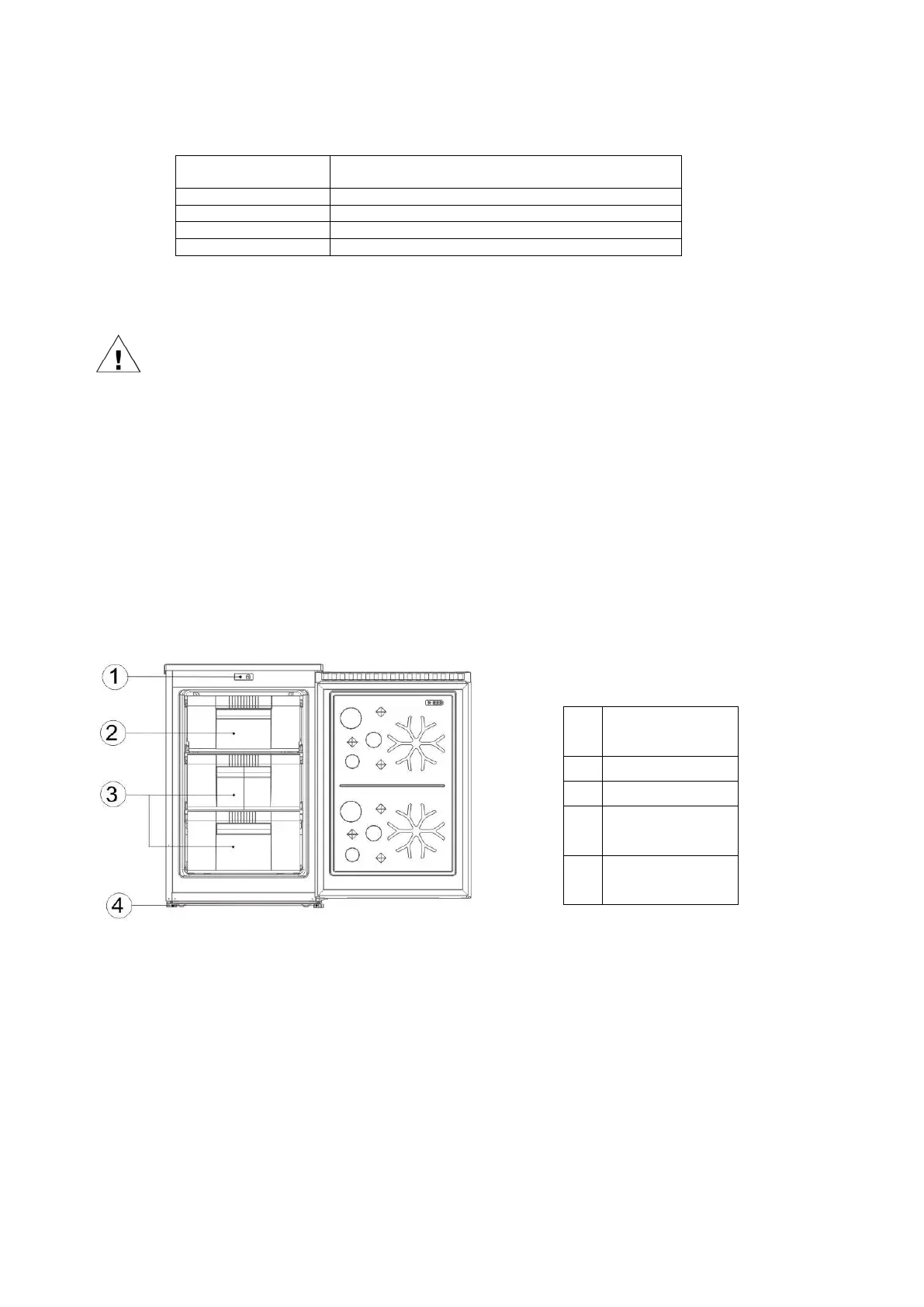 1
2
3
4